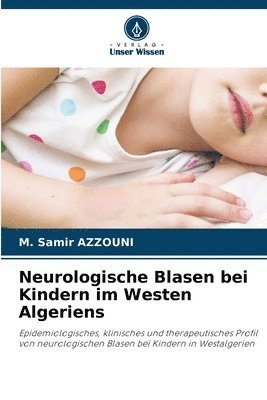 VERLAG
Unser Wissen

M. Samir AZZOUNI

Neurologische Blasen bei Kindern im Westen Algeriens

Epidemiologisches, klinisches und therapeutisches Profil von neurologischen Blasen bei Kindern in Westalgerien